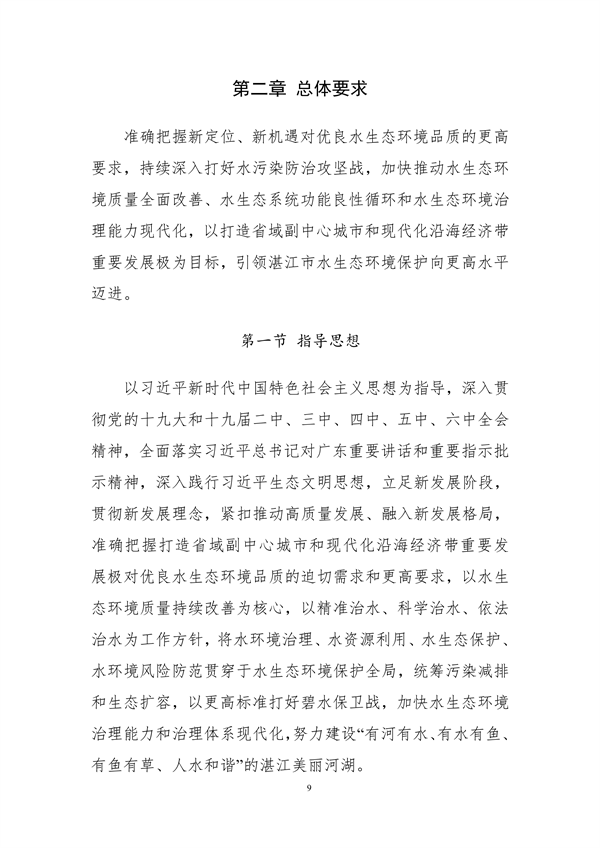 第二章 总体要求

准确把握新定位、新机遇对优良水生态环境品质的更高要求，持续深入打好水污染防治攻坚战，加快推动水生态环境质量全面改善、水生态系统功能良性循环和水生态环境治理能力现代化，以打造省域副中心城市和现代化沿海经济带重要发展极为目标，引领湛江市水生态环境保护向更高水平迈进。

第一节 指导思想

以习近平新时代中国特色社会主义思想为指导，深入贯彻党的十九大和十九届二中、三中、四中、五中、六中全会精神，全面落实习近平总书记对广东重要讲话和重要指示批示精神，深入践行习近平生态文明思想，立足新发展阶段，贯彻新发展理念，紧扣推动高质量发展、融入新发展格局，准确把握打造省域副中心城市和现代化沿海经济带重要发展极对优良水生态环境品质的迫切需求和更高要求，以水生态环境质量持续改善为核心，以精准治水、科学治水、依法治水为工作方针，将水环境治理、水资源利用、水生态保护、水环境风险防范贯穿于水生态环境保护全局，统筹污染减排和生态扩容，以更高标准打好碧水保卫战，加快水生态环境治理能力和治理体系现代化，努力建设“有河有水、有水有鱼、有鱼有草、人水和谐”的湛江美丽河湖。

9